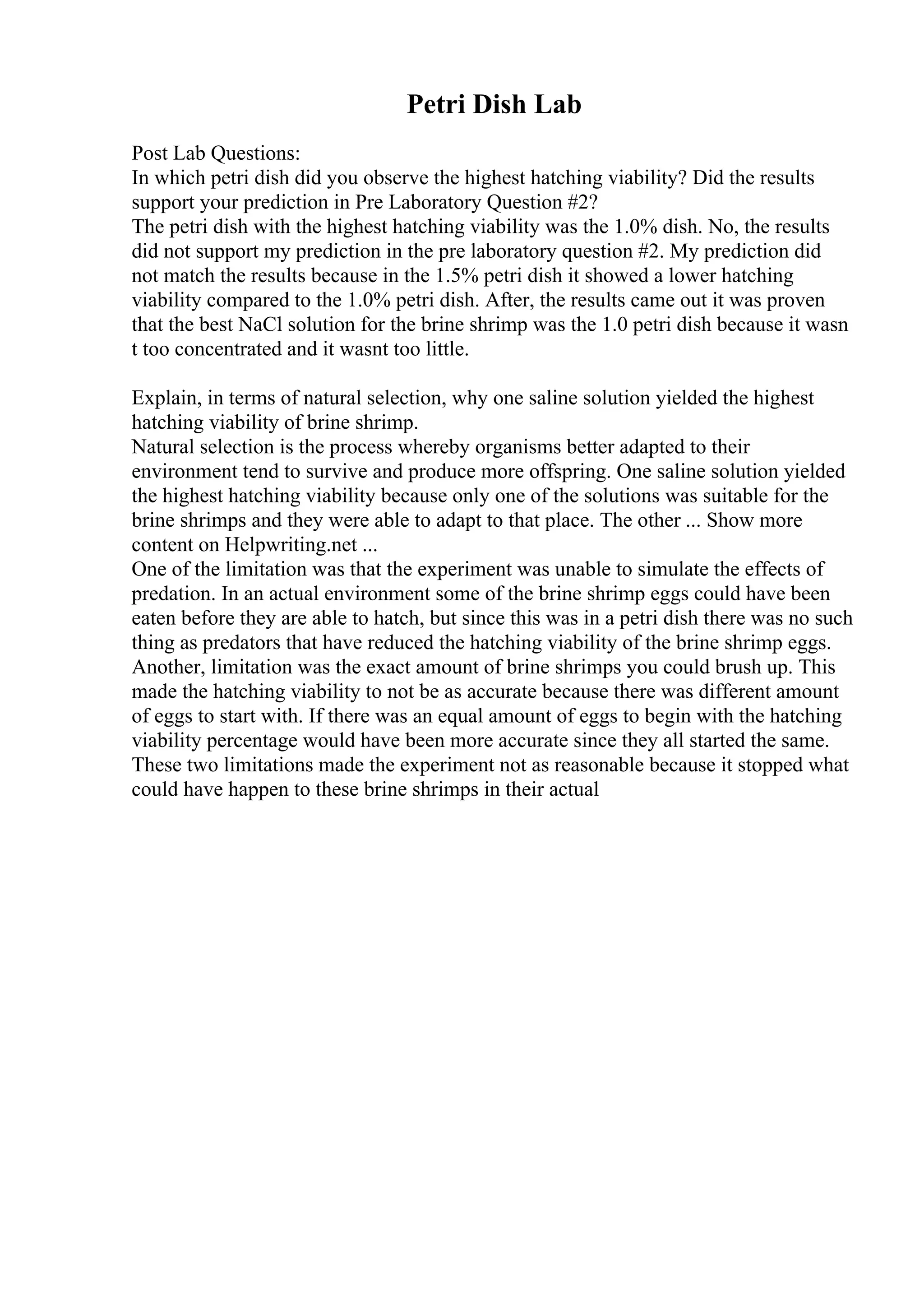 Petri Dish Lab

Post Lab Questions:
In which petri dish did you observe the highest hatching viability? Did the results support your prediction in Pre Laboratory Question #2?
The petri dish with the highest hatching viability was the 1.0% dish. No, the results did not support my prediction in the pre laboratory question #2. My prediction did not match the results because in the 1.5% petri dish it showed a lower hatching viability compared to the 1.0% petri dish. After, the results came out it was proven that the best NaCl solution for the brine shrimp was the 1.0 petri dish because it wasn t too concentrated and it wasnt too little.

Explain, in terms of natural selection, why one saline solution yielded the highest hatching viability of brine shrimp.
Natural selection is the process whereby organisms better adapted to their environment tend to survive and produce more offspring. One saline solution yielded the highest hatching viability because only one of the solutions was suitable for the brine shrimps and they were able to adapt to that place. The other ... Show more content on Helpwriting.net ...
One of the limitation was that the experiment was unable to simulate the effects of predation. In an actual environment some of the brine shrimp eggs could have been eaten before they are able to hatch, but since this was in a petri dish there was no such thing as predators that have reduced the hatching viability of the brine shrimp eggs. Another, limitation was the exact amount of brine shrimps you could brush up. This made the hatching viability to not be as accurate because there was different amount of eggs to start with. If there was an equal amount of eggs to begin with the hatching viability percentage would have been more accurate since they all started the same. These two limitations made the experiment not as reasonable because it stopped what could have happen to these brine shrimps in their actual